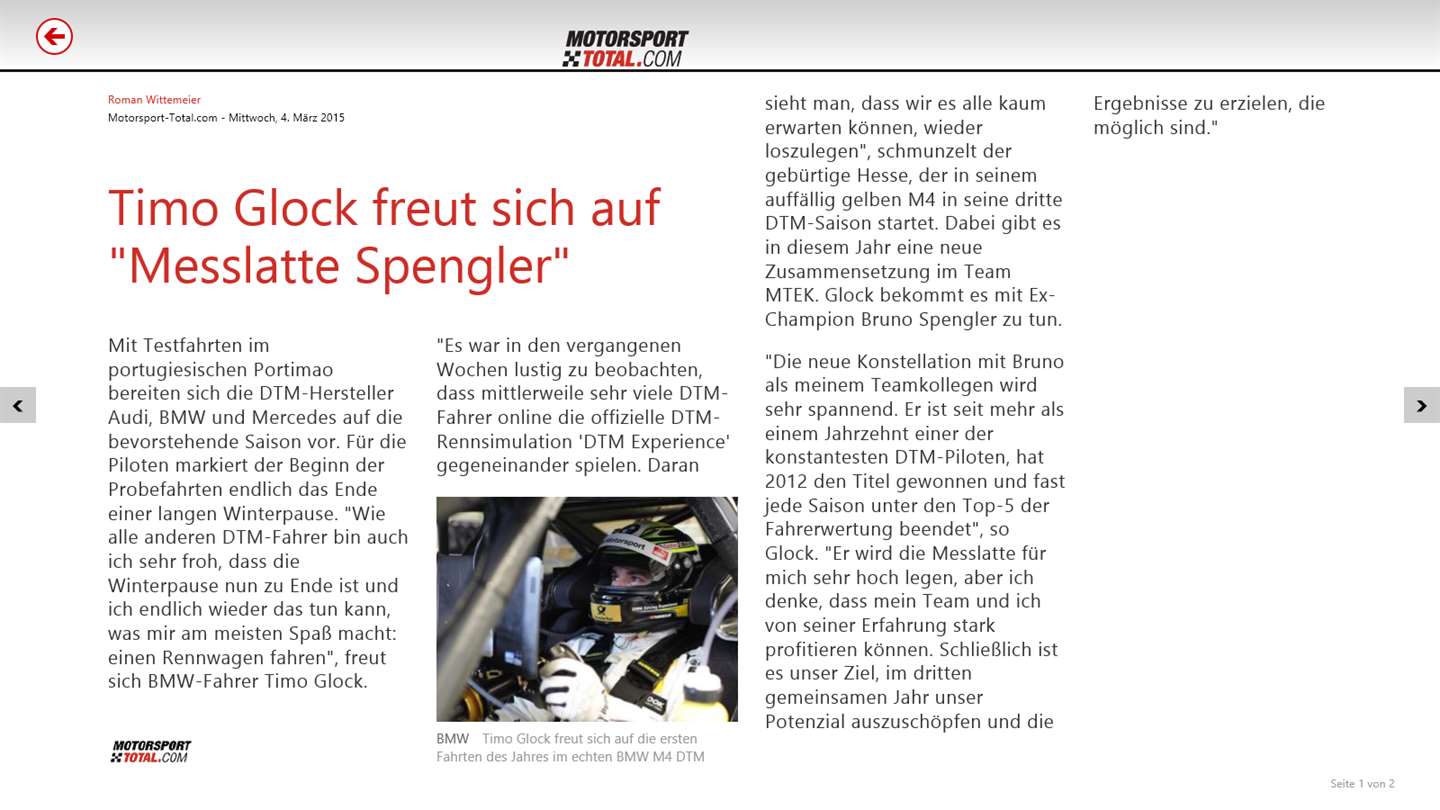 MOTORSPORT TOTAL.COM

Roman Wittemeier
Motorsport-Total.com - Mittwoch, 4. März 2015

Timo Glock freut sich auf "Messlatte Spengler"

Mit Testfahrten im portugiesischen Portimao bereiten sich die DTM-Hersteller Audi, BMW und Mercedes auf die bevorstehende Saison vor. Für die Piloten markiert der Beginn der Probefahrten endlich das Ende einer langen Winterpause. "Wie alle anderen DTM-Fahrer bin auch ich sehr froh, dass die Winterpause nun zu Ende ist und ich endlich wieder das tun kann, was mir am meisten Spaß macht: einen Rennwagen fahren", freut sich BMW-Fahrer Timo Glock.

MOTORSPORT TOTAL.COM

"Es war in den vergangenen Wochen lustig zu beobachten, dass mittlerweile sehr viele DTM-Fahrer online die offizielle DTM-Rennsimulation 'DTM Experience' gegeneinander spielen. Daran

BMW Timo Glock freut sich auf die ersten Fahrten des Jahres im echten BMW M4 DTM

sieht man, dass wir es alle kaum erwarten können, wieder loszulegen", schmunzelt der gebürtige Hesse, der in seinem auffällig gelben M4 in seine dritte DTM-Saison startet. Dabei gibt es in diesem Jahr eine neue Zusammensetzung im Team MTEK. Glock bekommt es mit Ex-Champion Bruno Spengler zu tun.

"Die neue Konstellation mit Bruno als meinem Teamkollegen wird sehr spannend. Er ist seit mehr als einem Jahrzehnt einer der konstantesten DTM-Piloten, hat 2012 den Titel gewonnen und fast jede Saison unter den Top-5 der Fahrerwertung beendet", so Glock. "Er wird die Messlatte für mich sehr hoch legen, aber ich denke, dass mein Team und ich von seiner Erfahrung stark profitieren können. Schließlich ist es unser Ziel, im dritten gemeinsamen Jahr unser Potenzial auszuschöpfen und die

Ergebnisse zu erzielen, die möglich sind."

Seite 1 von 2